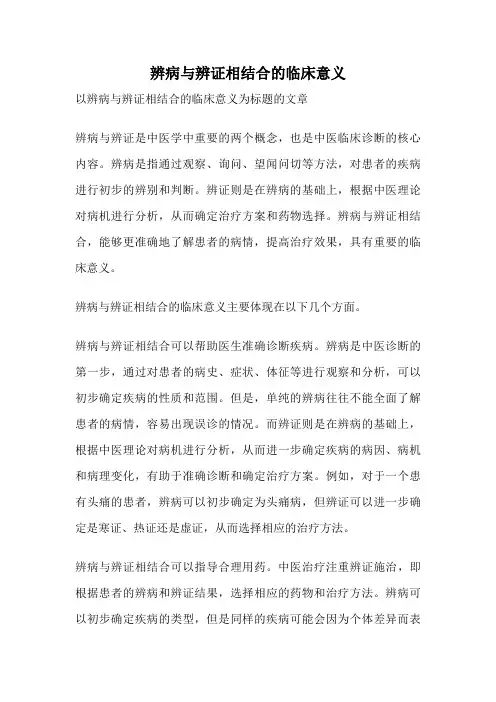 辨病与辨证相结合的临床意义

以辨病与辨证相结合的临床意义为标题的文章

辨病与辨证是中医学中重要的两个概念，也是中医临床诊断的核心内容。辨病是指通过观察、询问、望闻问切等方法，对患者的疾病进行初步的辨别和判断。辨证则是在辨病的基础上，根据中医理论对病机进行分析，从而确定治疗方案和药物选择。辨病与辨证相结合，能够更准确地了解患者的病情，提高治疗效果，具有重要的临床意义。

辨病与辨证相结合的临床意义主要体现在以下几个方面。

辨病与辨证相结合可以帮助医生准确诊断疾病。辨病是中医诊断的第一步，通过对患者的病史、症状、体征等进行观察和分析，可以初步确定疾病的性质和范围。但是，单纯的辨病往往不能全面了解患者的病情，容易出现误诊的情况。而辨证则是在辨病的基础上，根据中医理论对病机进行分析，从而进一步确定疾病的病因、病机和病理变化，有助于准确诊断和确定治疗方案。例如，对于一个患有头痛的患者，辨病可以初步确定为头痛病，但辨证可以进一步确定是寒证、热证还是虚证，从而选择相应的治疗方法。

辨病与辨证相结合可以指导合理用药。中医治疗注重辨证施治，即根据患者的辨病和辨证结果，选择相应的药物和治疗方法。辨病可以初步确定疾病的类型，但是同样的疾病可能会因为个体差异而表